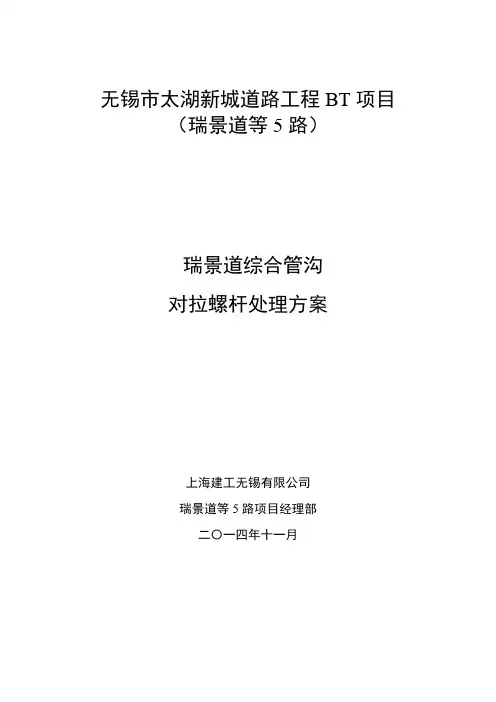 无锡市太湖新城道路工程BT项目
（瑞景道等5路）

瑞景道综合管沟
对拉螺杆处理方案

上海建工无锡有限公司
瑞景道等5路项目经理部
二〇一四年十一月